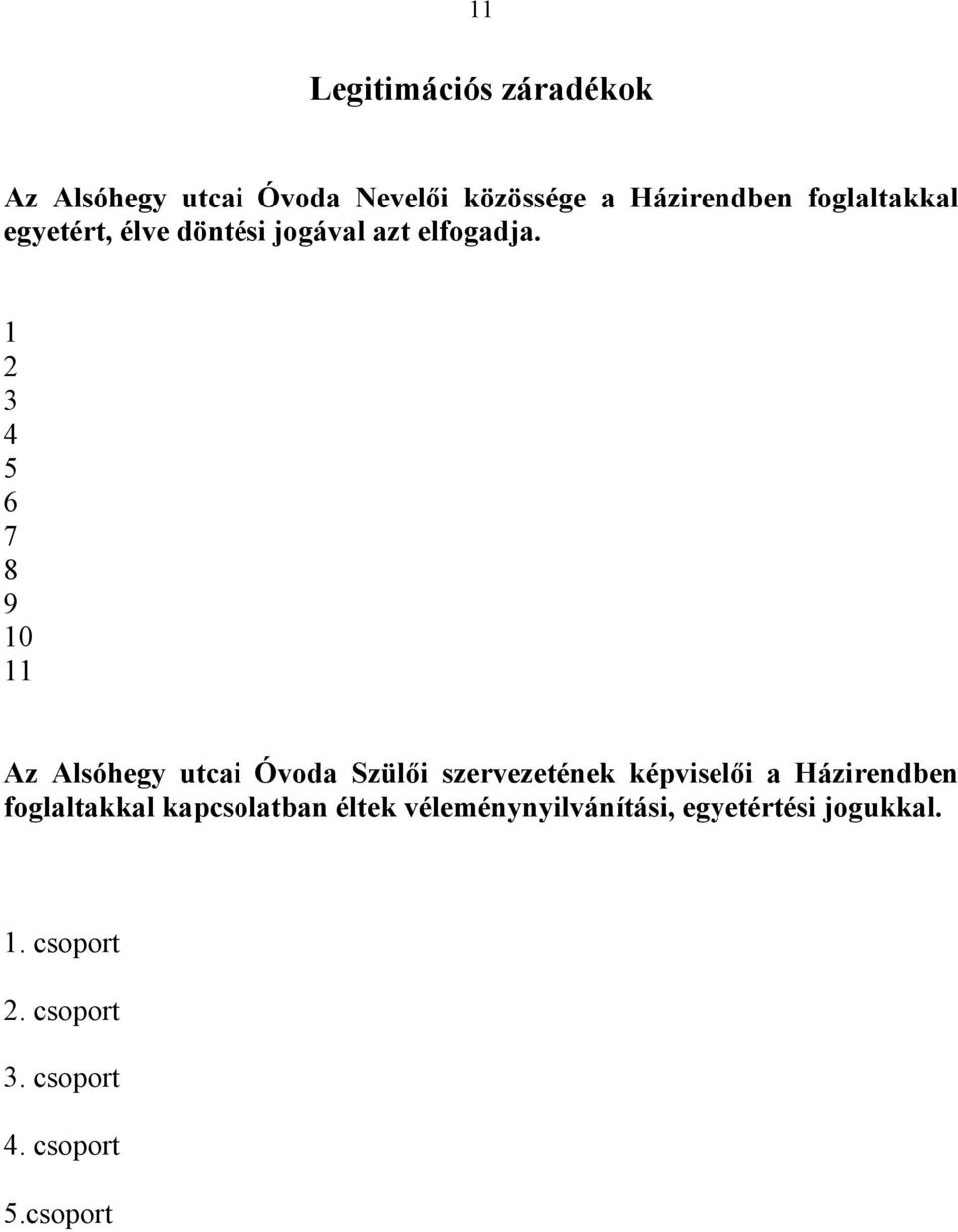 11

Legitimációs záradékok

Az Alsóhegy utcai Óvoda Nevelői közössége a Házirendben foglaltakkal egyetért, élve döntési jogával azt elfogadja.

1
2
3
4
5
6
7
8
9
10
11

Az Alsóhegy utcai Óvoda Szülői szervezetének képviselői a Házirendben foglaltakkal kapcsolatban éltek véleménynyilvánítási, egyetértési jogukkal.

1. csoport

2. csoport

3. csoport

4. csoport

5.csoport